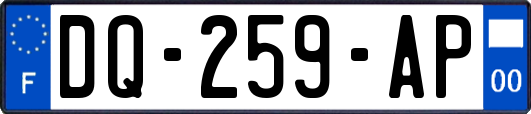 F
DQ-259-AP
00